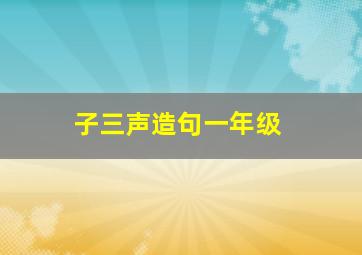 子三声造句一年级